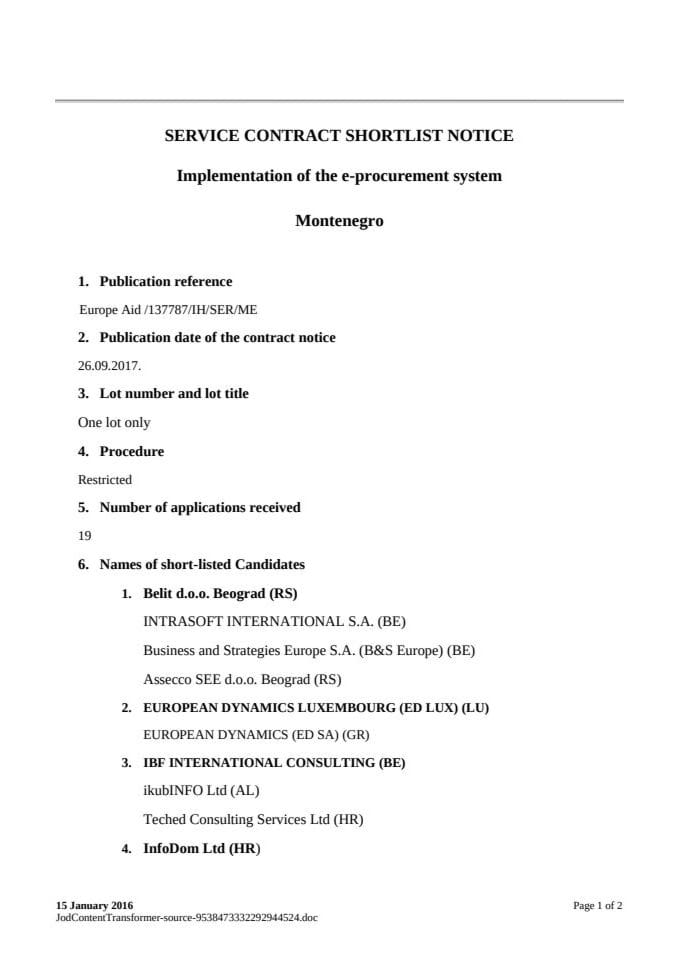 SERVICE CONTRACT SHORTLIST NOTICE

Implementation of the e-procurement system

Montenegro

1. Publication reference

Europe Aid /137787/IH/SER/ME

2. Publication date of the contract notice

26.09.2017.

3. Lot number and lot title

One lot only

4. Procedure

Restricted

5. Number of applications received

19

6. Names of short-listed Candidates

1. Belit d.o.o. Beograd (RS)

INTRASOFT INTERNATIONAL S.A. (BE)

Business and Strategies Europe S.A. (B&S Europe) (BE)

Assecco SEE d.o.o. Beograd (RS)

2. EUROPEAN DYNAMICS LUXEMBOURG (ED LUX) (LU)

EUROPEAN DYNAMICS (ED SA) (GR)

3. IBF INTERNATIONAL CONSULTING (BE)

ikubINFO Ltd (AL)

Teched Consulting Services Ltd (HR)

4. InfoDom Ltd (HR)

15 January 2016
JodContentTransformer-source-9538473332292944524.doc

Page 1 of 2